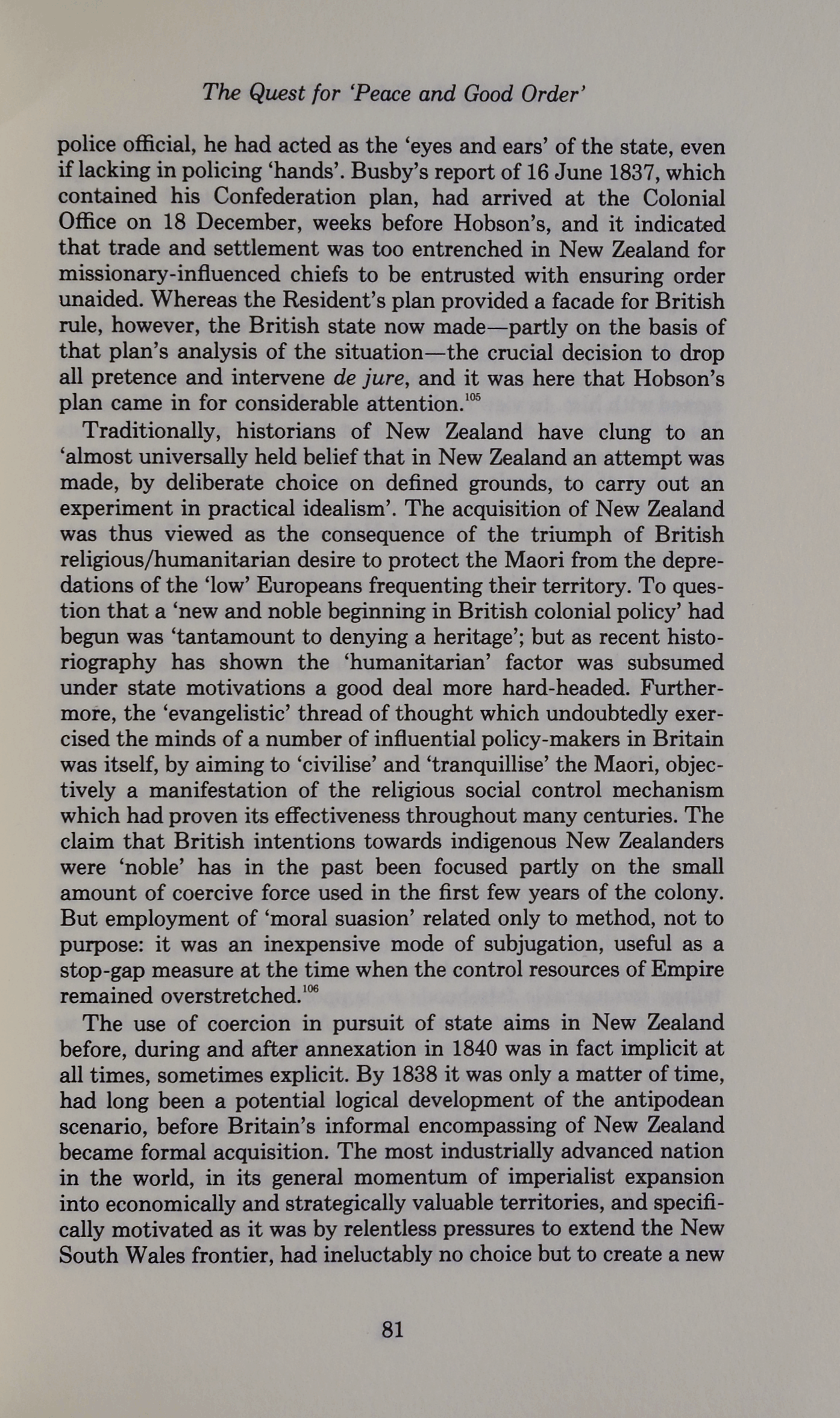 The Quest for 'Peace and Good Order'

police official, he had acted as the 'eyes and ears' of the state, even if lacking in policing 'hands'. Busby's report of 16 June 1837, which contained his Confederation plan, had arrived at the Colonial Office on 18 December, weeks before Hobson's, and it indicated that trade and settlement was too entrenched in New Zealand for missionary-influenced chiefs to be entrusted with ensuring order unaided. Whereas the Resident's plan provided a facade for British rule, however, the British state now made—partly on the basis of that plan's analysis of the situation—the crucial decision to drop all pretence and intervene de jure, and it was here that Hobson's plan came in for considerable attention.$^{105}$

Traditionally, historians of New Zealand have clung to an 'almost universally held belief that in New Zealand an attempt was made, by deliberate choice on defined grounds, to carry out an experiment in practical idealism'. The acquisition of New Zealand was thus viewed as the consequence of the triumph of British religious/humanitarian desire to protect the Maori from the depredations of the 'low' Europeans frequenting their territory. To question that a 'new and noble beginning in British colonial policy' had begun was 'tantamount to denying a heritage'; but as recent historiography has shown the 'humanitarian' factor was subsumed under state motivations a good deal more hard-headed. Furthermore, the 'evangelistic' thread of thought which undoubtedly exercised the minds of a number of influential policy-makers in Britain was itself, by aiming to 'civilise' and 'tranquillise' the Maori, objectively a manifestation of the religious social control mechanism which had proven its effectiveness throughout many centuries. The claim that British intentions towards indigenous New Zealanders were 'noble' has in the past been focused partly on the small amount of coercive force used in the first few years of the colony. But employment of 'moral suasion' related only to method, not to purpose: it was an inexpensive mode of subjugation, useful as a stop-gap measure at the time when the control resources of Empire remained overstretched.$^{106}$

The use of coercion in pursuit of state aims in New Zealand before, during and after annexation in 1840 was in fact implicit at all times, sometimes explicit. By 1838 it was only a matter of time, had long been a potential logical development of the antipodean scenario, before Britain's informal encompassing of New Zealand became formal acquisition. The most industrially advanced nation in the world, in its general momentum of imperialist expansion into economically and strategically valuable territories, and specifically motivated as it was by relentless pressures to extend the New South Wales frontier, had ineluctably no choice but to create a new

81